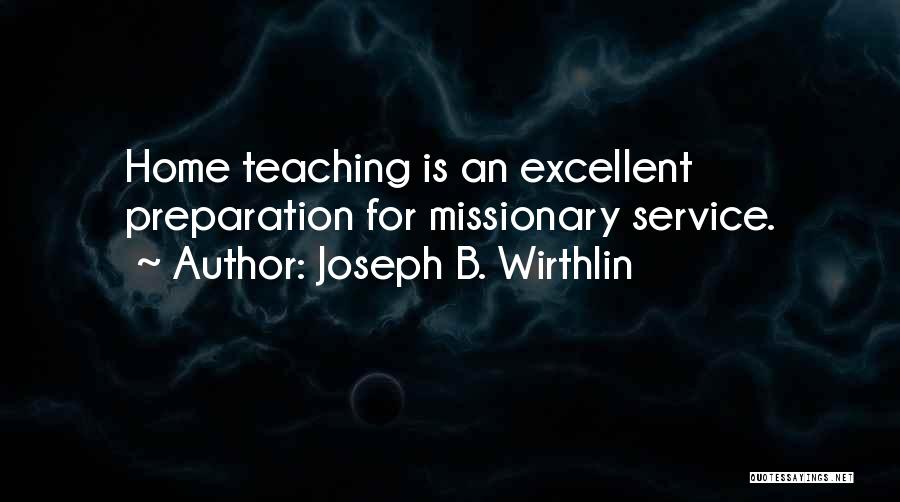 Home teaching is an excellent preparation for missionary service.
~ Author: Joseph B. Wirthlin

QUOTESSAYINGS.NET